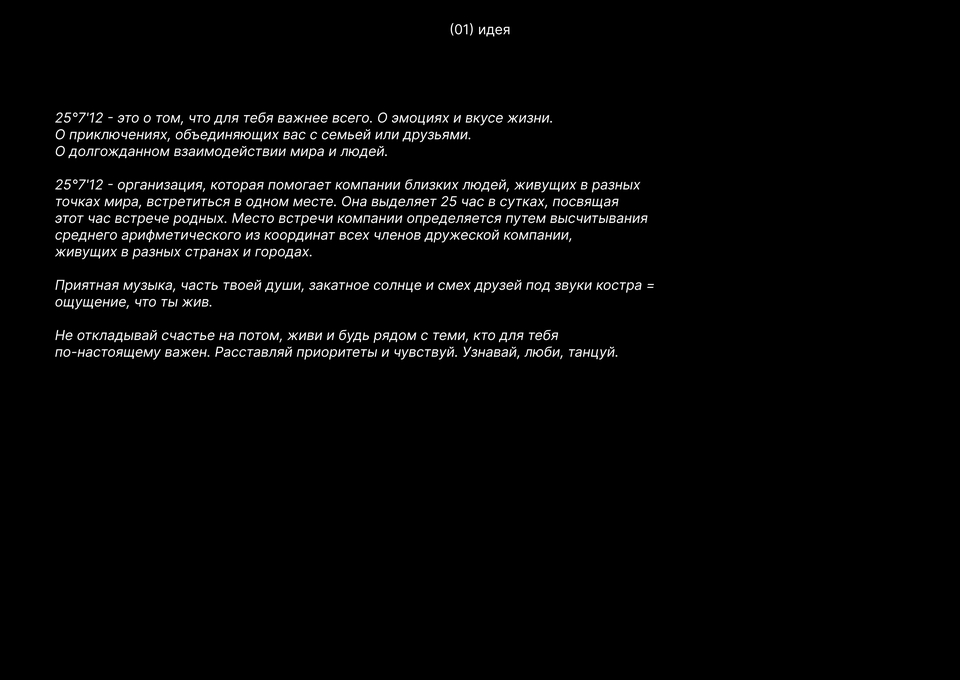 (01) идея

25°7'12 - это о том, что для тебя важнее всего. О эмоциях и вкусе жизни. О приключениях, объединяющих вас с семьей или друзьями. О долгожданном взаимодействии мира и людей.

25°7'12 - организация, которая помогает компании близких людей, живущих в разных точках мира, встретиться в одном месте. Она выделяет 25 час в сутках, посвящая этот час встрече родных. Место встречи компании определяется путем высчитывания среднего арифметического из координат всех членов дружеской компании, живущих в разных странах и городах.

Приятная музыка, часть твоей души, закатное солнце и смех друзей под звуки костра = ощущение, что ты жив.

Не откладывай счастье на потом, живи и будь рядом с теми, кто для тебя по-настоящему важен. Расставляй приоритеты и чувствуй. Узнавай, люби, танцуй.